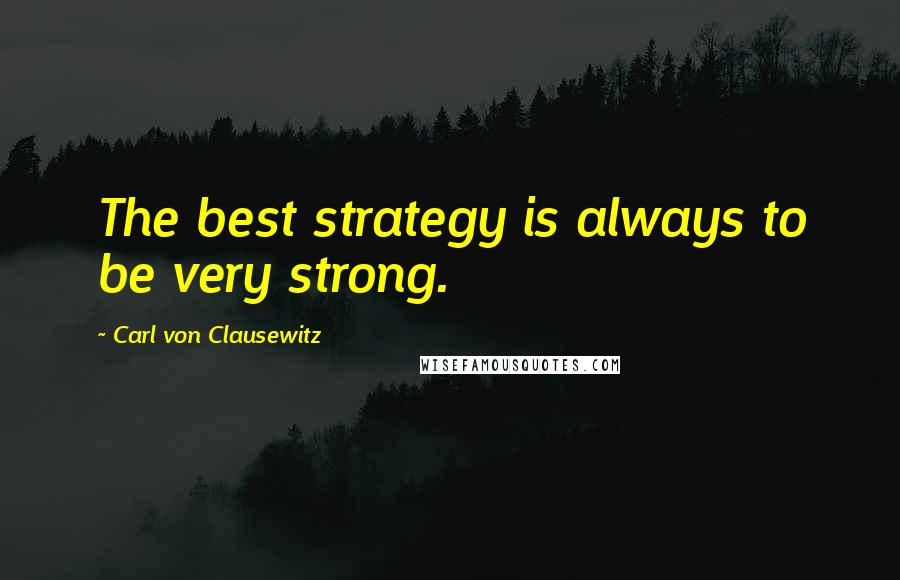 The best strategy is always to be very strong.

~ Carl von Clausewitz

WISEFAMOUSQUOTES.COM